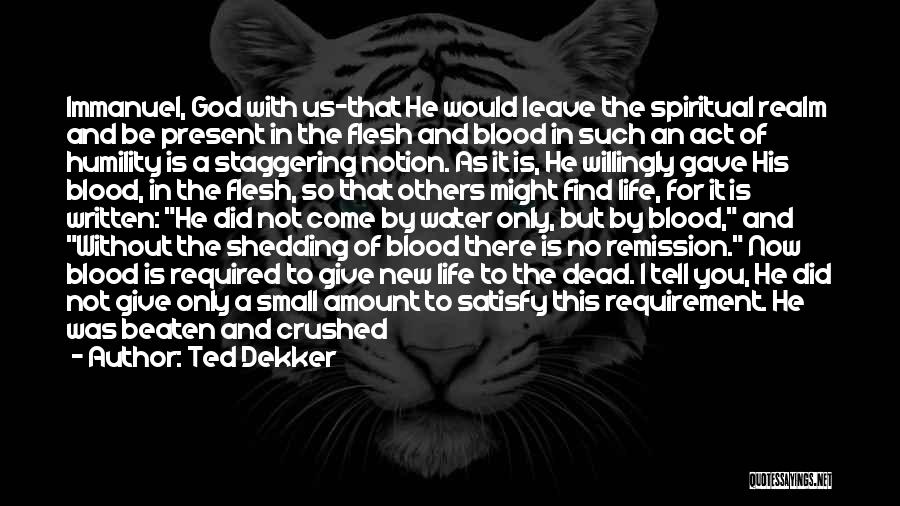 Immanuel, God with us-that He would leave the spiritual realm and be present in the flesh and blood in such an act of humility is a staggering notion. As it is, He willingly gave His blood, in the flesh, so that others might find life, for it is written: "He did not come by water only, but by blood," and "Without the shedding of blood there is no remission." Now blood is required to give new life to the dead. I tell you, He did not give only a small amount to satisfy this requirement. He was beaten and crushed

- Author: Ted Dekker

QUOTESSAYINGS.NET